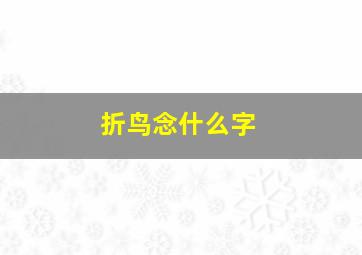 折鸟念什么字